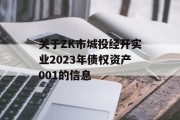 关于ZK市城投经开实业2023年债权资产001的信息